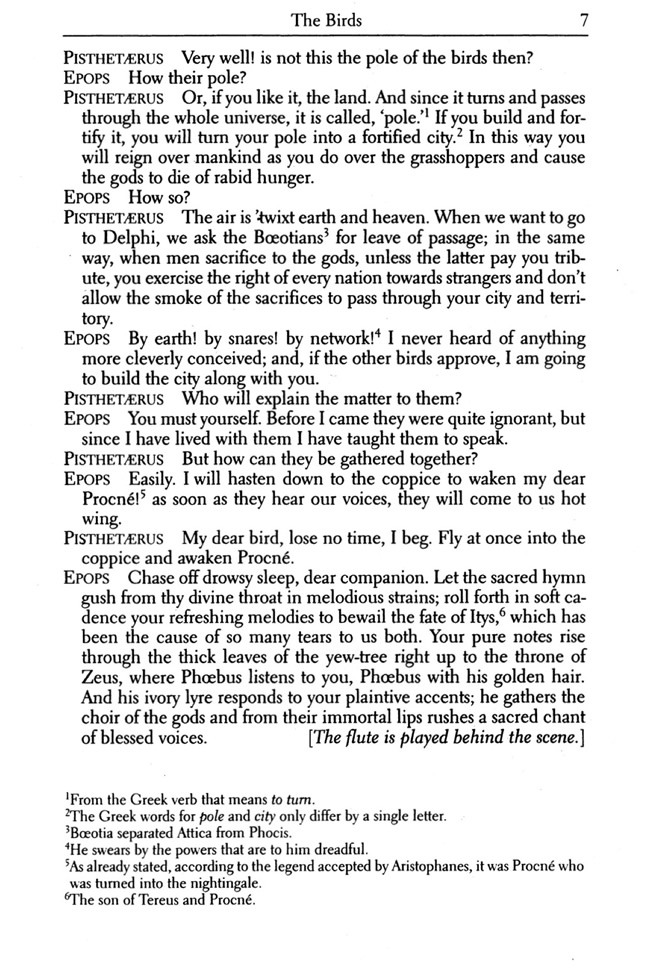 The Birds 7

PISTHETÆRUS Very well! is not this the pole of the birds then?

EPOPS How their pole?

PISTHETÆRUS Or, if you like it, the land. And since it turns and passes through the whole universe, it is called, 'pole.'$^1$ If you build and fortify it, you will turn your pole into a fortified city.$^2$ In this way you will reign over mankind as you do over the grasshoppers and cause the gods to die of rabid hunger.

EPOPS How so?

PISTHETÆRUS The air is 'twixt earth and heaven. When we want to go to Delphi, we ask the Bœotians$^3$ for leave of passage; in the same way, when men sacrifice to the gods, unless the latter pay you tribute, you exercise the right of every nation towards strangers and don't allow the smoke of the sacrifices to pass through your city and territory.

EPOPS By earth! by snares! by network!$^4$ I never heard of anything more cleverly conceived; and, if the other birds approve, I am going to build the city along with you.

PISTHETÆRUS Who will explain the matter to them?

EPOPS You must yourself. Before I came they were quite ignorant, but since I have lived with them I have taught them to speak.

PISTHETÆRUS But how can they be gathered together?

EPOPS Easily. I will hasten down to the coppice to waken my dear Procné!$^5$ as soon as they hear our voices, they will come to us hot wing.

PISTHETÆRUS My dear bird, lose no time, I beg. Fly at once into the coppice and awaken Procné.

EPOPS Chase off drowsy sleep, dear companion. Let the sacred hymn gush from thy divine throat in melodious strains; roll forth in soft cadence your refreshing melodies to bewail the fate of Itys,$^6$ which has been the cause of so many tears to us both. Your pure notes rise through the thick leaves of the yew-tree right up to the throne of Zeus, where Phœbus listens to you, Phœbus with his golden hair. And his ivory lyre responds to your plaintive accents; he gathers the choir of the gods and from their immortal lips rushes a sacred chant of blessed voices. [The flute is played behind the scene.]

$^1$From the Greek verb that means to turn.
$^2$The Greek words for pole and city only differ by a single letter.
$^3$Bœotia separated Attica from Phocis.
$^4$He swears by the powers that are to him dreadful.
$^5$As already stated, according to the legend accepted by Aristophanes, it was Procné who was turned into the nightingale.
$^6$The son of Tereus and Procné.